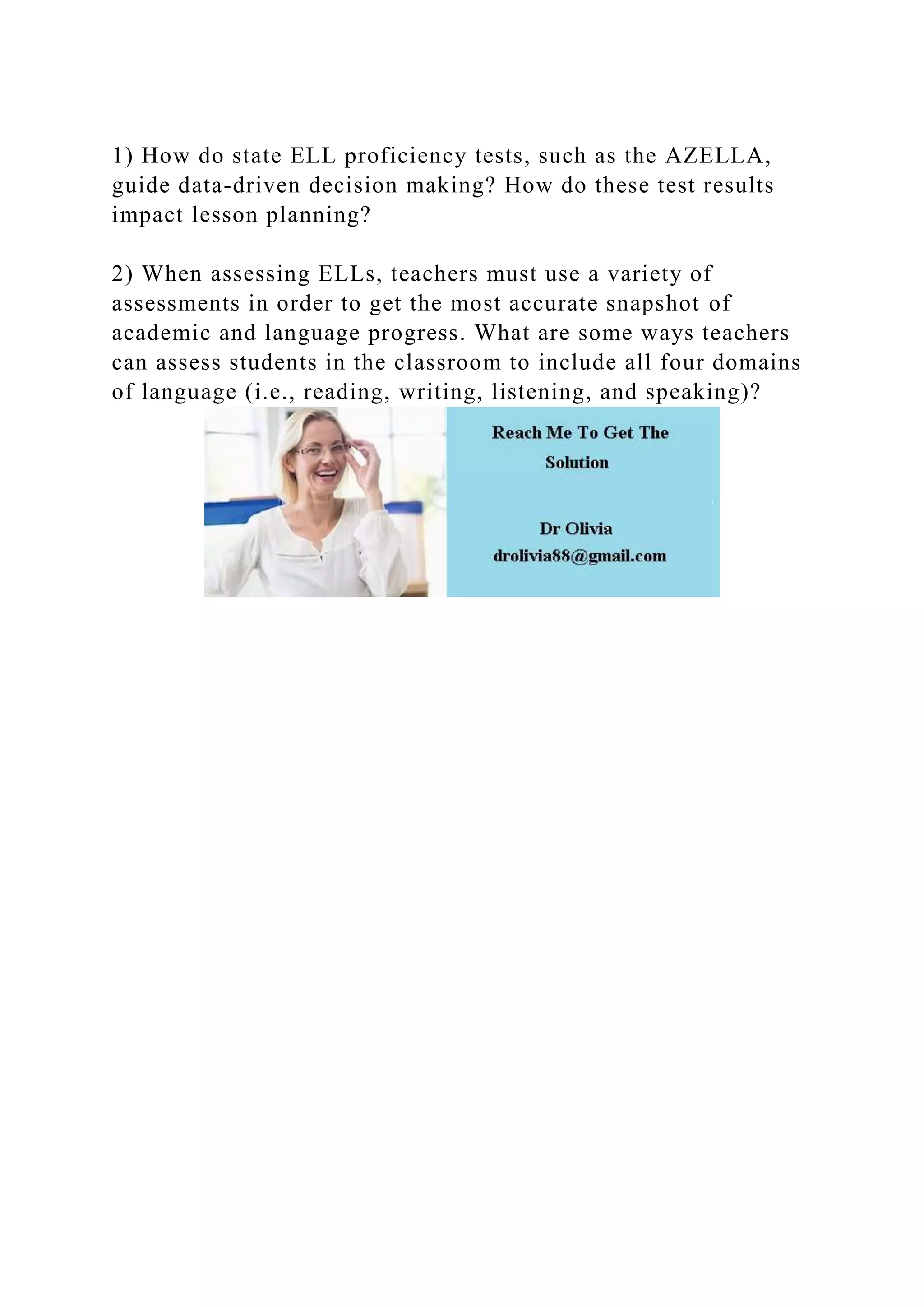 1) How do state ELL proficiency tests, such as the AZELLA, guide data-driven decision making? How do these test results impact lesson planning?

2) When assessing ELLs, teachers must use a variety of assessments in order to get the most accurate snapshot of academic and language progress. What are some ways teachers can assess students in the classroom to include all four domains of language (i.e., reading, writing, listening, and speaking)?

Reach Me To Get The Solution

Dr Olivia
drolivia88@gmail.com